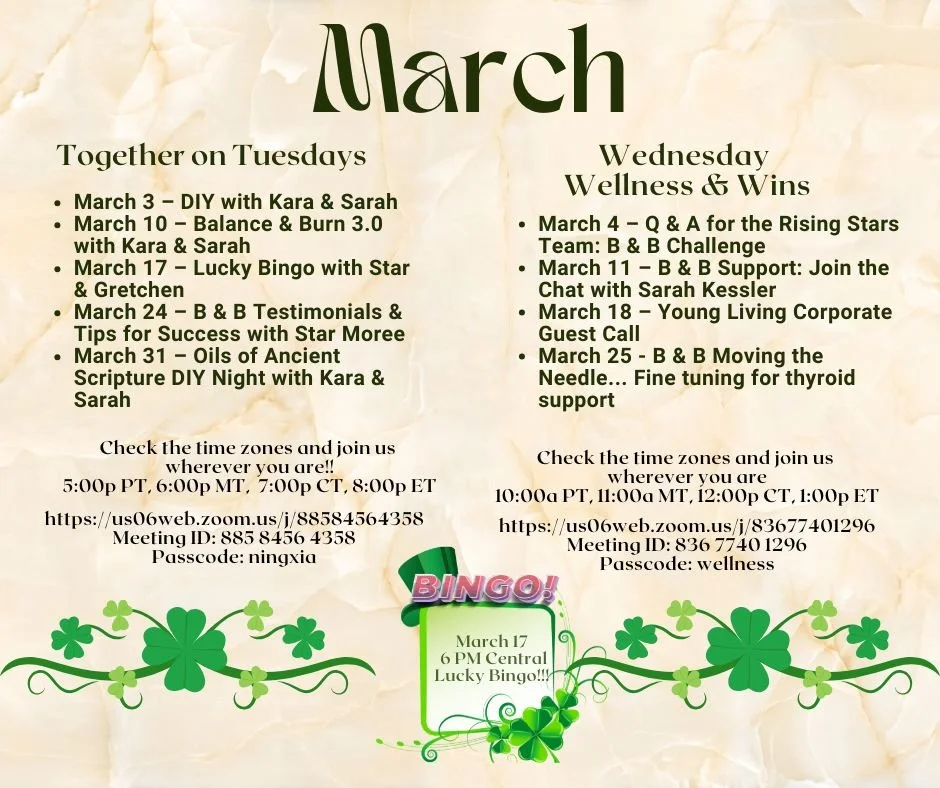 March

Together on Tuesdays

• March 3 – DIY with Kara & Sarah
• March 10 – Balance & Burn 3.0 with Kara & Sarah
• March 17 – Lucky Bingo with Star & Gretchen
• March 24 – B & B Testimonials & Tips for Success with Star Moree
• March 31 – Oils of Ancient Scripture DIY Night with Kara & Sarah

Check the time zones and join us
wherever you are!!
5:00p PT, 6:00p MT, 7:00p CT, 8:00p ET

https://us06web.zoom.us/j/88584564358
Meeting ID: 885 8456 4358
Passcode: ningxia

Wednesday
Wellness & Wins

• March 4 – Q & A for the Rising Stars Team: B & B Challenge
• March 11 – B & B Support: Join the Chat with Sarah Kessler
• March 18 – Young Living Corporate Guest Call
• March 25 - B & B Moving the Needle... Fine tuning for thyroid support

Check the time zones and join us
wherever you are
10:00a PT, 11:00a MT, 12:00p CT, 1:00p ET

https://us06web.zoom.us/j/83677401296
Meeting ID: 836 7740 1296
Passcode: wellness

BINGO!

March 17
6 PM Central
Lucky Bingo!!!